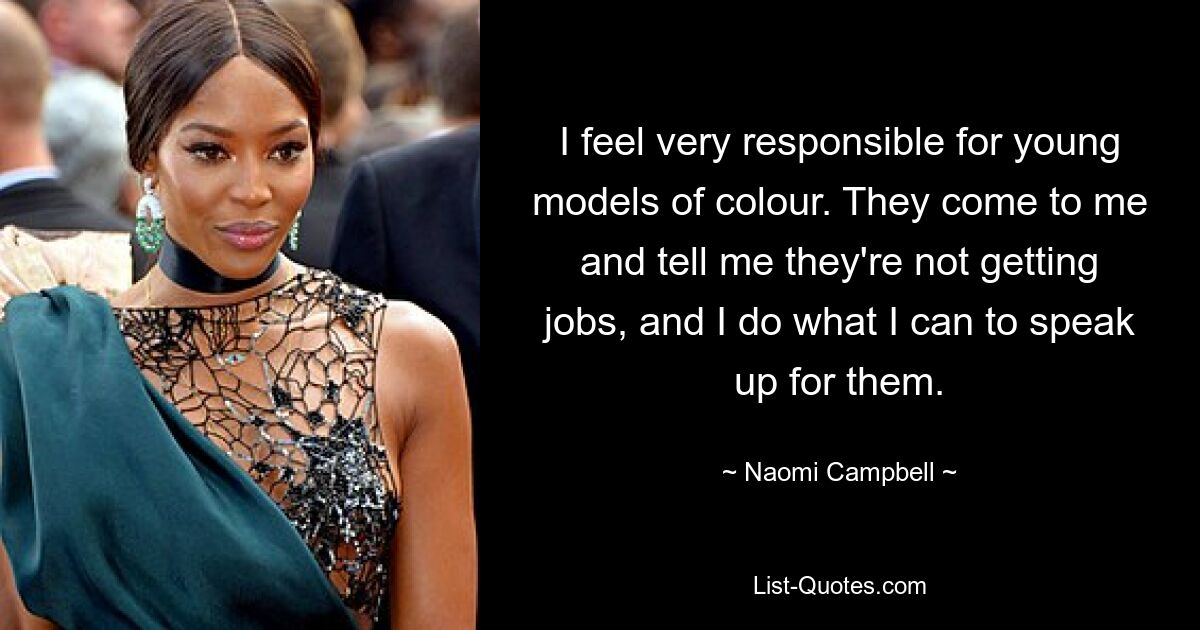 I feel very responsible for young models of colour. They come to me and tell me they're not getting jobs, and I do what I can to speak up for them.

~ Naomi Campbell ~

List-Quotes.com